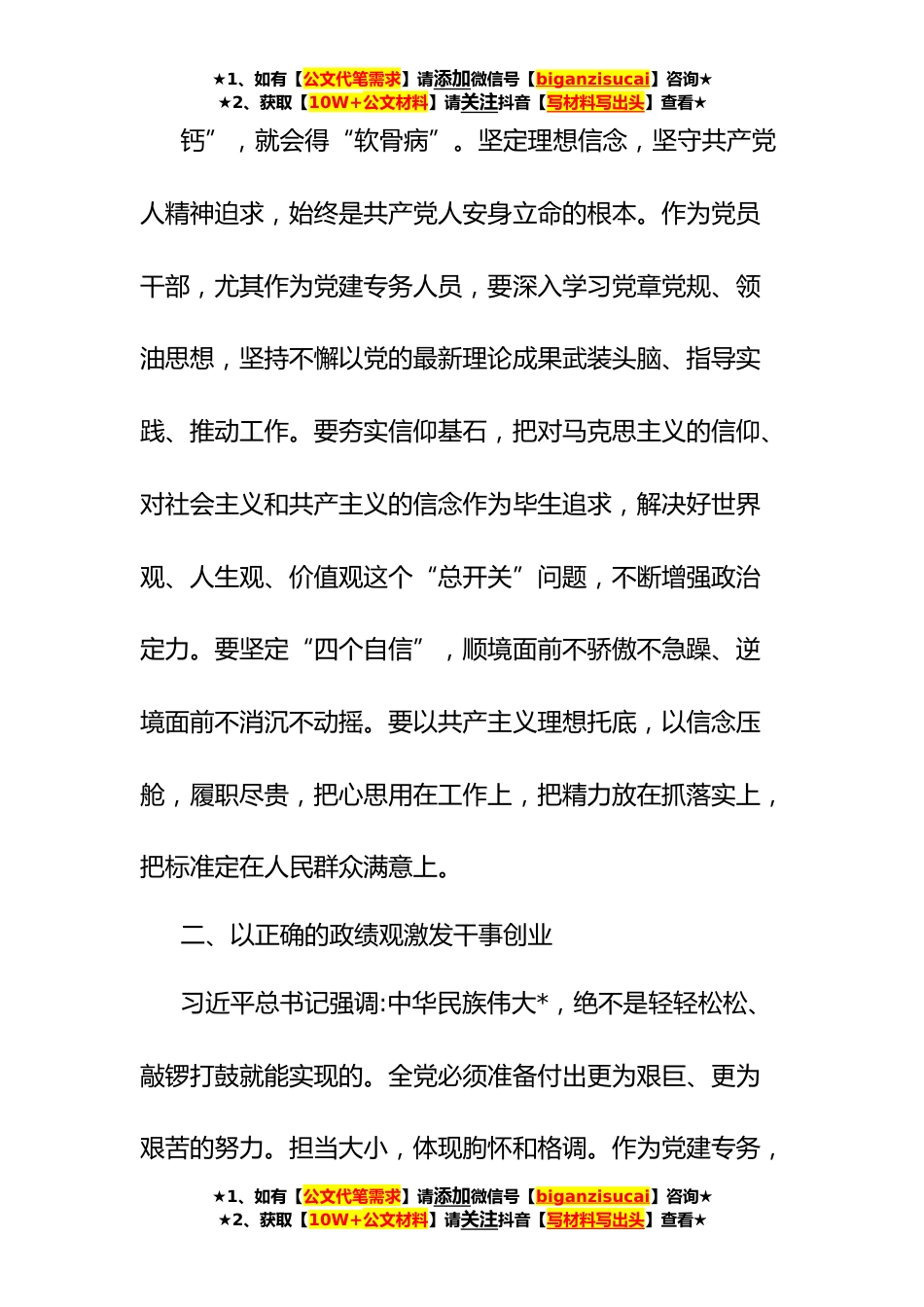 ★1、如有【公文代笔需求】请添加微信号【biganzisucai】咨询★
★2、获取【10W+公文材料】请关注抖音【写材料写出头】查看★

钙”，就会得“软骨病”。坚定理想信念，坚守共产党人精神追求，始终是共产党人安身立命的根本。作为党员干部，尤其作为党建专务人员，要深入学习党章党规、领油思想，坚持不懈以党的最新理论成果武装头脑、指导实践、推动工作。要夯实信仰基石，把对马克思主义的信仰、对社会主义和共产主义的信念作为毕生追求，解决好世界观、人生观、价值观这个“总开关”问题，不断增强政治定力。要坚定“四个自信”，顺境面前不骄傲不急躁、逆境面前不消沉不动摇。要以共产主义理想托底，以信念压舱，履职尽责，把心思用在工作上，把精力放在抓落实上，把标准定在人民群众满意上。

二、以正确的政绩观激发干事创业

习近平总书记强调:中华民族伟大*，绝不是轻轻松松、敲锣打鼓就能实现的。全党必须准备付出更为艰巨、更为艰苦的努力。担当大小，体现胸怀和格调。作为党建专务，

★1、如有【公文代笔需求】请添加微信号【biganzisucai】咨询★
★2、获取【10W+公文材料】请关注抖音【写材料写出头】查看★